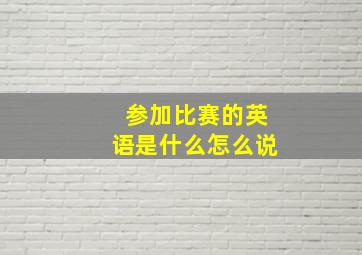 参加比赛的英语是什么怎么说